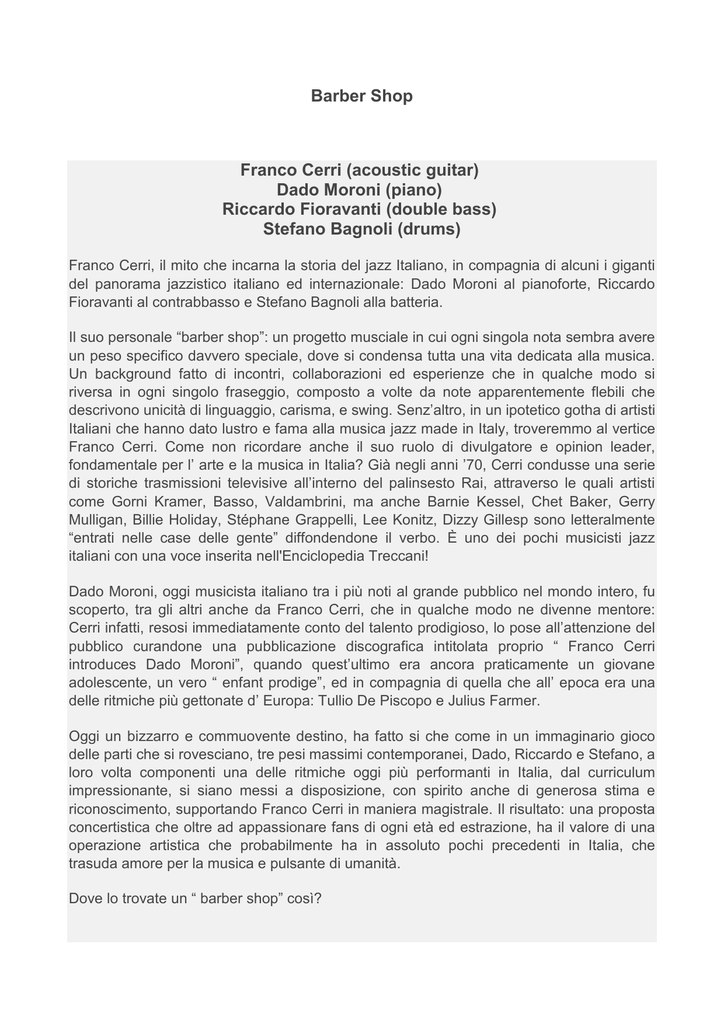 Barber Shop

Franco Cerri (acoustic guitar)
Dado Moroni (piano)
Riccardo Fioravanti (double bass)
Stefano Bagnoli (drums)

Franco Cerri, il mito che incarna la storia del jazz Italiano, in compagnia di alcuni i giganti del panorama jazzistico italiano ed internazionale: Dado Moroni al pianoforte, Riccardo Fioravanti al contrabbasso e Stefano Bagnoli alla batteria.

Il suo personale “barber shop”: un progetto musciale in cui ogni singola nota sembra avere un peso specifico davvero speciale, dove si condensa tutta una vita dedicata alla musica. Un background fatto di incontri, collaborazioni ed esperienze che in qualche modo si riversa in ogni singolo fraseggio, composto a volte da note apparentemente flebili che descrivono unicità di linguaggio, carisma, e swing. Senz’altro, in un ipotetico gotha di artisti Italiani che hanno dato lustro e fama alla musica jazz made in Italy, troveremmo al vertice Franco Cerri. Come non ricordare anche il suo ruolo di divulgatore e opinion leader, fondamentale per l’ arte e la musica in Italia? Già negli anni ’70, Cerri condusse una serie di storiche trasmissioni televisive all’interno del palinsesto Rai, attraverso le quali artisti come Gorni Kramer, Basso, Valdambrini, ma anche Barnie Kessel, Chet Baker, Gerry Mulligan, Billie Holiday, Stéphane Grappelli, Lee Konitz, Dizzy Gillesp sono letteralmente “entrati nelle case delle gente” diffondendone il verbo. È uno dei pochi musicisti jazz italiani con una voce inserita nell'Enciclopedia Treccani!

Dado Moroni, oggi musicista italiano tra i più noti al grande pubblico nel mondo intero, fu scoperto, tra gli altri anche da Franco Cerri, che in qualche modo ne divenne mentore: Cerri infatti, resosi immediatamente conto del talento prodigioso, lo pose all’attenzione del pubblico curandone una pubblicazione discografica intitolata proprio “ Franco Cerri introduces Dado Moroni”, quando quest’ultimo era ancora praticamente un giovane adolescente, un vero “ enfant prodige”, ed in compagnia di quella che all’ epoca era una delle ritmiche più gettonate d’ Europa: Tullio De Piscopo e Julius Farmer.

Oggi un bizzarro e commuovente destino, ha fatto si che come in un immaginario gioco delle parti che si rovesciano, tre pesi massimi contemporanei, Dado, Riccardo e Stefano, a loro volta componenti una delle ritmiche oggi più performanti in Italia, dal curriculum impressionante, si siano messi a disposizione, con spirito anche di generosa stima e riconoscimento, supportando Franco Cerri in maniera magistrale. Il risultato: una proposta concertistica che oltre ad appassionare fans di ogni età ed estrazione, ha il valore di una operazione artistica che probabilmente ha in assoluto pochi precedenti in Italia, che trasuda amore per la musica e pulsante di umanità.

Dove lo trovate un “ barber shop” così?